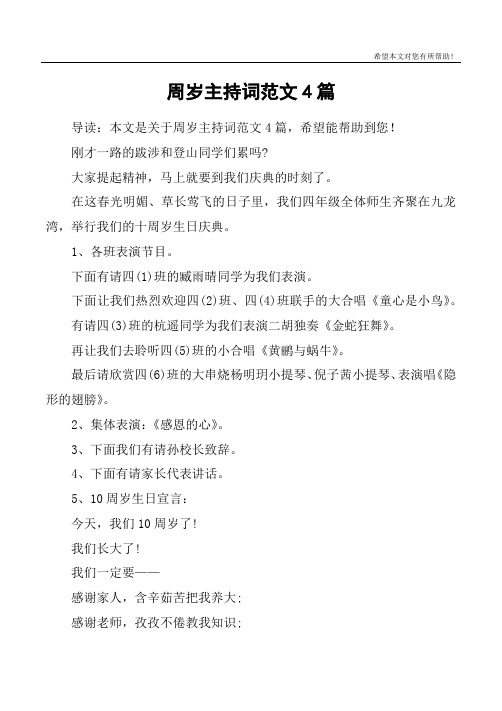 希望本文对您有所帮助！

周岁主持词范文4篇

导读：本文是关于周岁主持词范文4篇，希望能帮助到您！

刚才一路的跋涉和登山同学们累吗?

大家提起精神，马上就要到我们庆典的时刻了。

在这春光明媚、草长莺飞的日子里，我们四年级全体师生齐聚在九龙湾，举行我们的十周岁生日庆典。

1、各班表演节目。

下面有请四(1)班的臧雨晴同学为我们表演。

下面让我们热烈欢迎四(2)班、四(4)班联手的大合唱《童心是小鸟》。

有请四(3)班的杭遥同学为我们表演二胡独奏《金蛇狂舞》。

再让我们去聆听四(5)班的小合唱《黄鹂与蜗牛》。

最后请欣赏四(6)班的大串烧杨明玥小提琴、倪子茜小提琴、表演唱《隐形的翅膀》。

2、集体表演：《感恩的心》。

3、下面我们有请孙校长致辞。

4、下面有请家长代表讲话。

5、10周岁生日宣言：

今天，我们10周岁了!

我们长大了!

我们一定要——

感谢家人，含辛茹苦把我养大;

感谢老师，孜孜不倦教我知识;